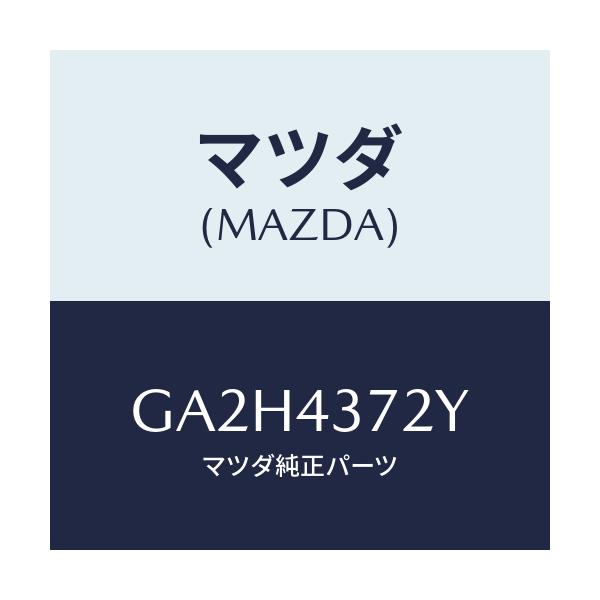 マツダ
(MAZDA)

GA2H4372Y
マツダ純正パーツ